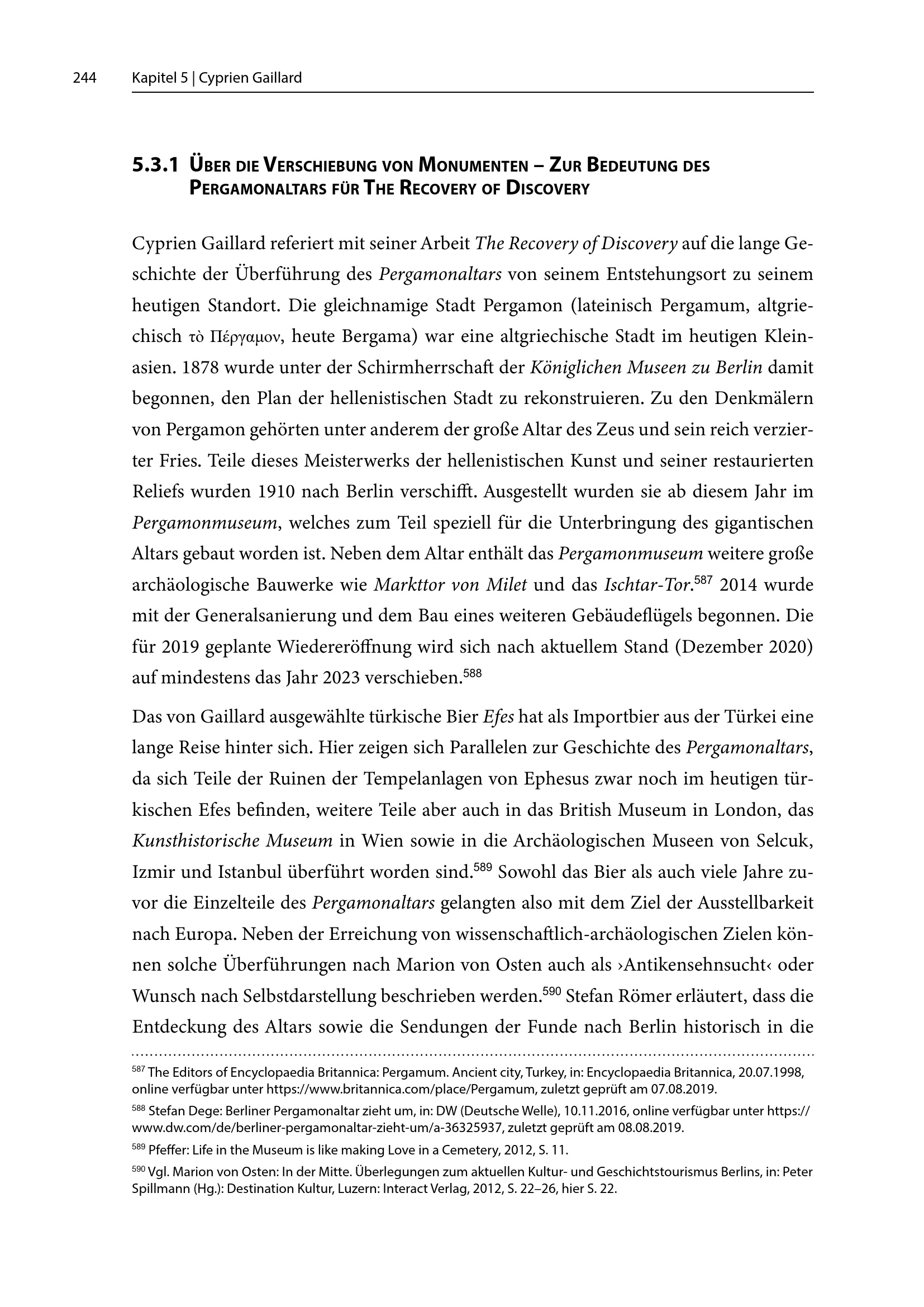 244 Kapitel 5 | Cyprien Gaillard

5.3.1 Über die Verschiebung von Monumenten – Zur Bedeutung des Pergamonaltars für The Recovery of Discovery

Cyprien Gaillard referiert mit seiner Arbeit The Recovery of Discovery auf die lange Geschichte der Überführung des Pergamonaltars von seinem Entstehungsort zu seinem heutigen Standort. Die gleichnamige Stadt Pergamon (lateinisch Pergamum, altgriechisch τὸ Πέργαμον, heute Bergama) war eine altgriechische Stadt im heutigen Kleinasien. 1878 wurde unter der Schirmherrschaft der Königlichen Museen zu Berlin damit begonnen, den Plan der hellenistischen Stadt zu rekonstruieren. Zu den Denkmälern von Pergamon gehörten unter anderem der große Altar des Zeus und sein reich verzierter Fries. Teile dieses Meisterwerks der hellenistischen Kunst und seiner restaurierten Reliefs wurden 1910 nach Berlin verschifft. Ausgestellt wurden sie ab diesem Jahr im Pergamonmuseum, welches zum Teil speziell für die Unterbringung des gigantischen Altars gebaut worden ist. Neben dem Altar enthält das Pergamonmuseum weitere große archäologische Bauwerke wie Markttor von Milet und das Ischtar-Tor.$^{587}$ 2014 wurde mit der Generalsanierung und dem Bau eines weiteren Gebäudeflügels begonnen. Die für 2019 geplante Wiedereröffnung wird sich nach aktuellem Stand (Dezember 2020) auf mindestens das Jahr 2023 verschieben.$^{588}$

Das von Gaillard ausgewählte türkische Bier Efes hat als Importbier aus der Türkei eine lange Reise hinter sich. Hier zeigen sich Parallelen zur Geschichte des Pergamonaltars, da sich Teile der Ruinen der Tempelanlagen von Ephesus zwar noch im heutigen türkischen Efes befinden, weitere Teile aber auch in das British Museum in London, das Kunsthistorische Museum in Wien sowie in die Archäologischen Museen von Selcuk, Izmir und Istanbul überführt worden sind.$^{589}$ Sowohl das Bier als auch viele Jahre zuvor die Einzelteile des Pergamonaltars gelangten also mit dem Ziel der Ausstellbarkeit nach Europa. Neben der Erreichung von wissenschaftlich-archäologischen Zielen können solche Überführungen nach Marion von Osten auch als ›Antikensehnsucht‹ oder Wunsch nach Selbstdarstellung beschrieben werden.$^{590}$ Stefan Römer erläutert, dass die Entdeckung des Altars sowie die Sendungen der Funde nach Berlin historisch in die

$^{587}$ The Editors of Encyclopaedia Britannica: Pergamum. Ancient city, Turkey, in: Encyclopaedia Britannica, 20.07.1998, online verfügbar unter https://www.britannica.com/place/Pergamum, zuletzt geprüft am 07.08.2019.

$^{588}$ Stefan Dege: Berliner Pergamonaltar zieht um, in: DW (Deutsche Welle), 10.11.2016, online verfügbar unter https://www.dw.com/de/berliner-pergamonaltar-zieht-um/a-36325937, zuletzt geprüft am 08.08.2019.

$^{589}$ Pfeffer: Life in the Museum is like making Love in a Cemetery, 2012, S. 11.

$^{590}$ Vgl. Marion von Osten: In der Mitte. Überlegungen zum aktuellen Kultur- und Geschichtstourismus Berlins, in: Peter Spillmann (Hg.): Destination Kultur, Luzern: Interact Verlag, 2012, S. 22–26, hier S. 22.